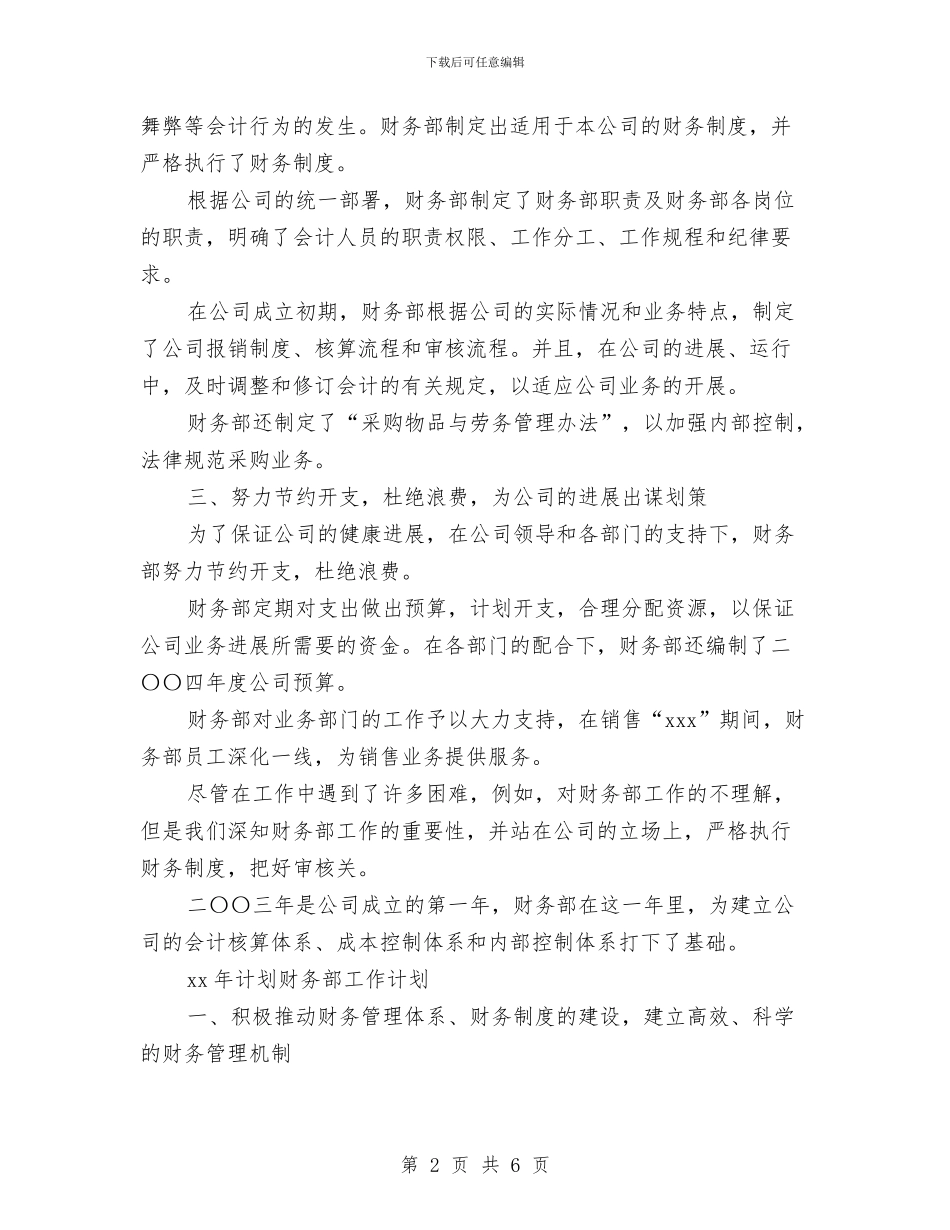 下载后可任意编辑

舞弊等会计行为的发生。财务部制定出适用于本公司的财务制度，并严格执行了财务制度。

根据公司的统一部署，财务部制定了财务部职责及财务部各岗位的职责，明确了会计人员的职责权限、工作分工、工作规程和纪律要求。

在公司成立初期，财务部根据公司的实际情况和业务特点，制定了公司报销制度、核算流程和审核流程。并且，在公司的进展、运行中，及时调整和修订会计的有关规定，以适应公司业务的开展。

财务部还制定了“采购物品与劳务管理办法”，以加强内部控制，法律规范采购业务。

三、努力节约开支，杜绝浪费，为公司的进展出谋划策

为了保证公司的健康进展，在公司领导和各部门的支持下，财务部努力节约开支，杜绝浪费。

财务部定期对支出做出预算，计划开支，合理分配资源，以保证公司业务进展所需要的资金。在各部门的配合下，财务部还编制了二〇〇四年度公司预算。

财务部对业务部门的工作予以大力支持，在销售“xxx”期间，财务部员工深化一线，为销售业务提供服务。

尽管在工作中遇到了许多困难，例如，对财务部工作的不理解，但是我们深知财务部工作的重要性，并站在公司的立场上，严格执行财务制度，把好审核关。

二〇〇三年是公司成立的第一年，财务部在这一年里，为建立公司的会计核算体系、成本控制体系和内部控制体系打下了基础。

xx 年计划财务部工作计划

一、积极推动财务管理体系、财务制度的建设，建立高效、科学的财务管理机制

第 2 页 共 6 页